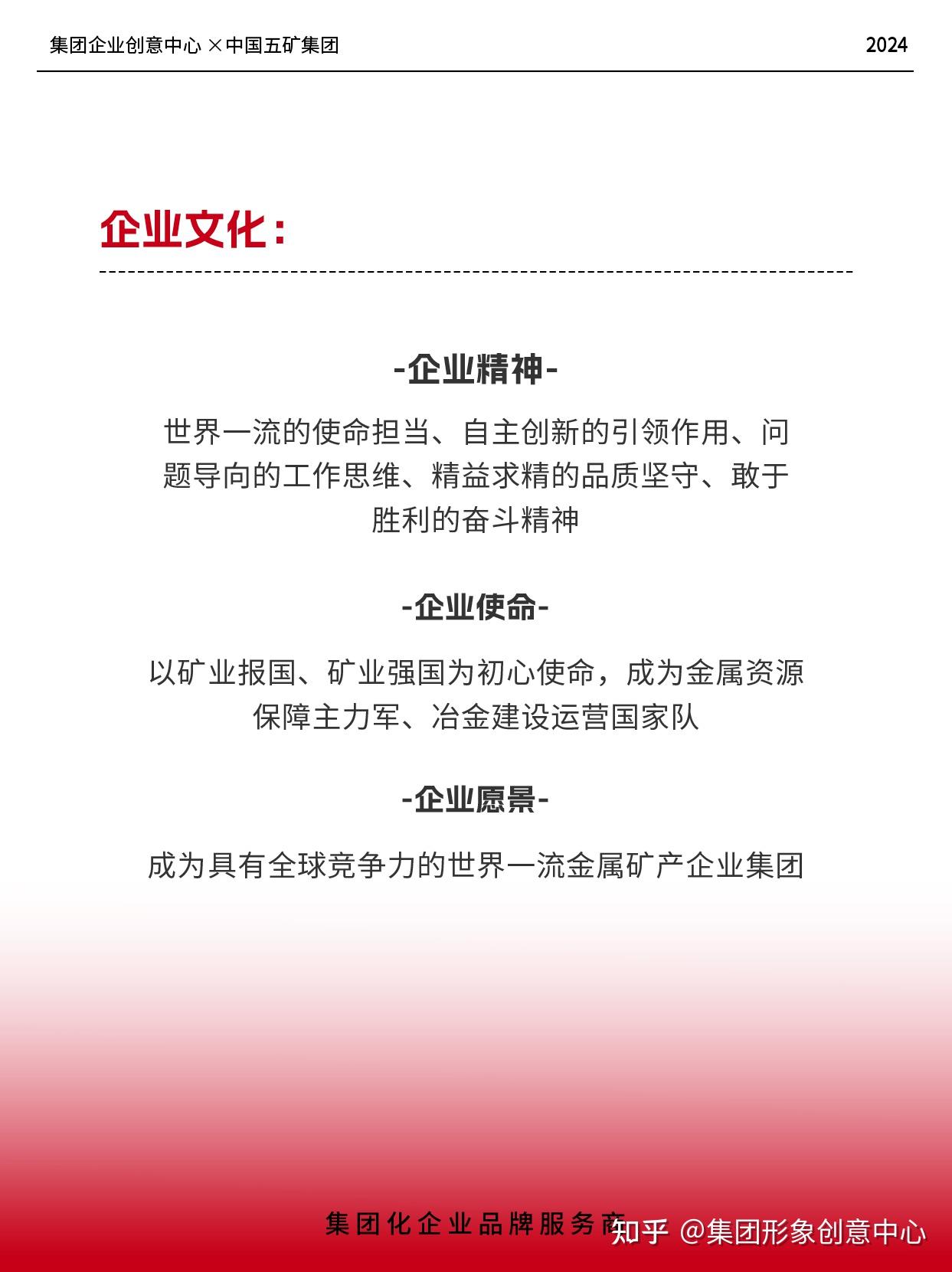 集团企业创意中心 ×中国五矿集团

2024

企业文化：

-企业精神-

世界一流的使命担当、自主创新的引领作用、问题导向的工作思维、精益求精的品质坚守、敢于胜利的奋斗精神

-企业使命-

以矿业报国、矿业强国为初心使命，成为金属资源保障主力军、冶金建设运营国家队

-企业愿景-

成为具有全球竞争力的世界一流金属矿产企业集团

集团化企业品牌服务商

知乎 @集团形象创意中心